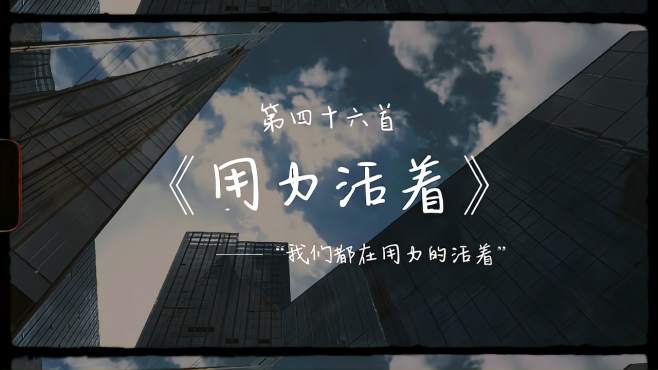 第四十六首

《用力活着》

——“我们都在用力的活着”